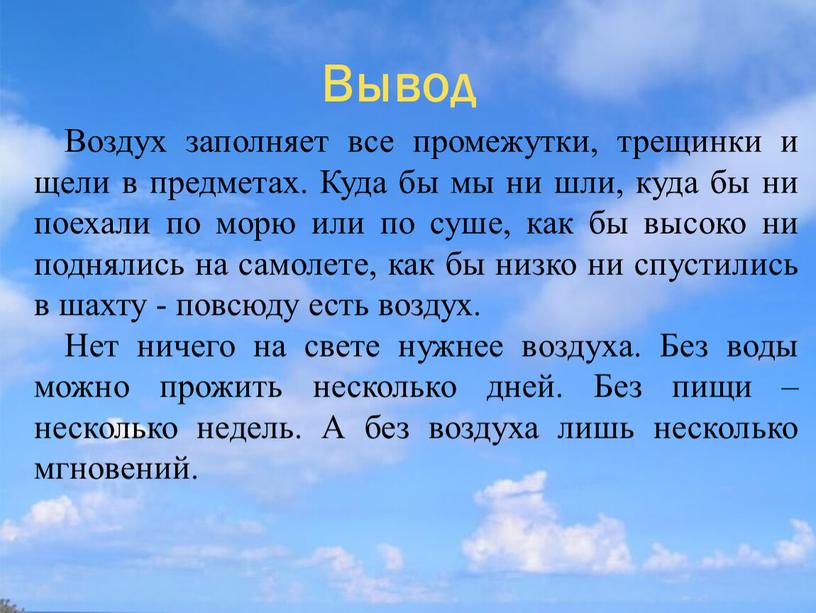 Вывод

Воздух заполняет все промежутки, трещинки и щели в предметах. Куда бы мы ни шли, куда бы ни поехали по морю или по суше, как бы высоко ни поднялись на самолете, как бы низко ни спустились в шахту - повсюду есть воздух.

Нет ничего на свете нужнее воздуха. Без воды можно прожить несколько дней. Без пищи – несколько недель. А без воздуха лишь несколько мгновений.